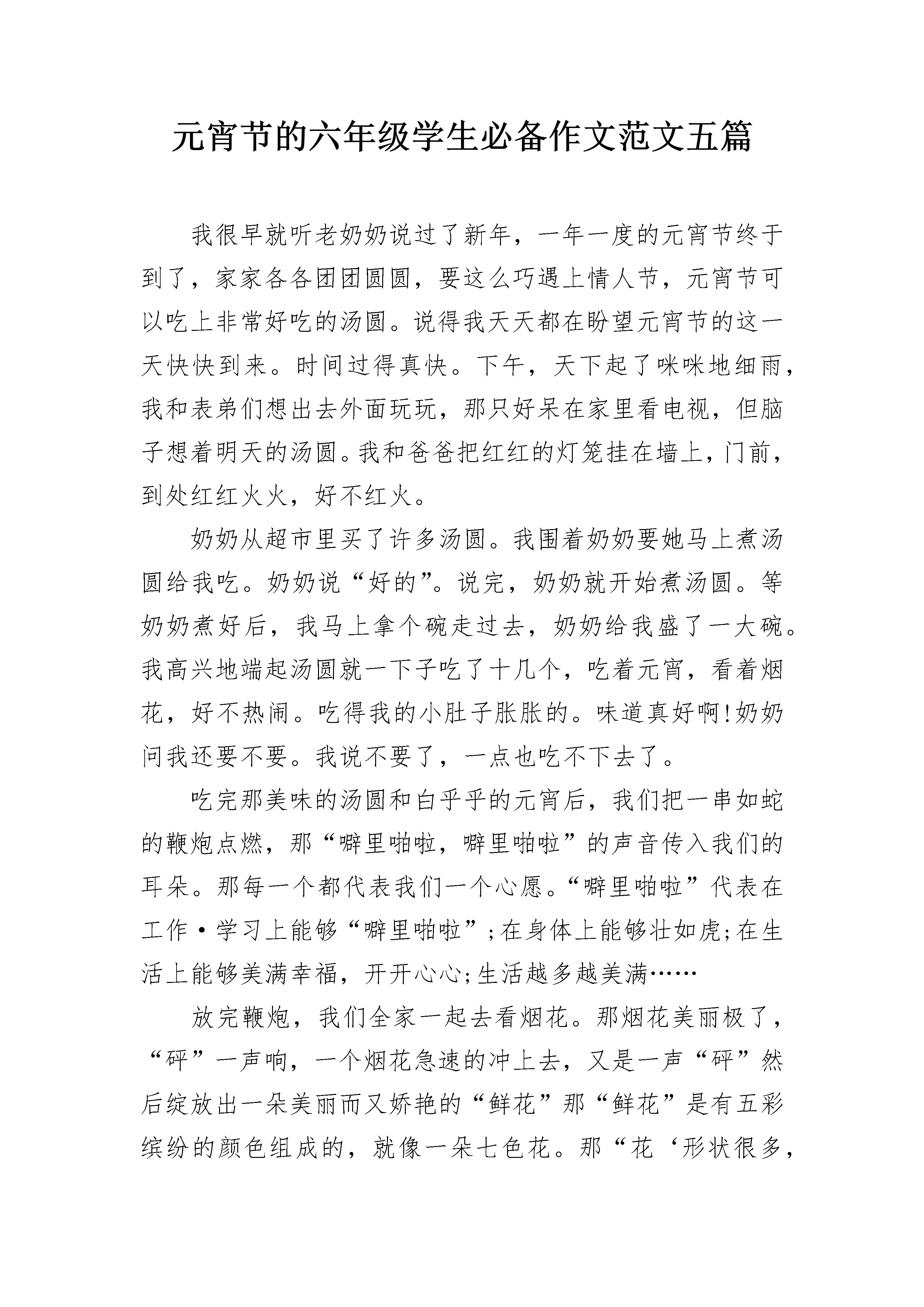 元宵节的六年级学生必备作文范文五篇

我很早就听老奶奶说过了新年，一年一度的元宵节终于到了，家家各各团团圆圆，要这么巧遇上情人节，元宵节可以吃上非常好吃的汤圆。说得我天天都在盼望元宵节的这一天快快到来。时间过得真快。下午，天下起了咪咪地细雨，我和表弟们想出去外面玩玩，那只好呆在家里看电视，但脑子想着明天的汤圆。我和爸爸把红红的灯笼挂在墙上，门前，到处红红火火，好不红火。

奶奶从超市里买了许多汤圆。我围着奶奶要她马上煮汤圆给我吃。奶奶说“好的”。说完，奶奶就开始煮汤圆。等奶奶煮好后，我马上拿个碗走过去，奶奶给我盛了一大碗。我高兴地端起汤圆就一下子吃了十几个，吃着元宵，看着烟花，好不热闹。吃得我的小肚子胀胀的。味道真好啊!奶奶问我还要不要。我说不要了，一点也吃不下去了。

吃完那美味的汤圆和白乎乎的元宵后，我们把一串如蛇的鞭炮点燃，那“噼里啪啦，噼里啪啦”的声音传入我们的耳朵。那每一个都代表我们一个心愿。“噼里啪啦”代表在工作·学习上能够“噼里啪啦”;在身体上能够壮如虎;在生活上能够美满幸福，开开心心;生活越多越美满……

放完鞭炮，我们全家一起去看烟花。那烟花美丽极了，“砰”一声响，一个烟花急速的冲上去，又是一声“砰”然后绽放出一朵美丽而又娇艳的“鲜花”那“鲜花”是有五彩缤纷的颜色组成的，就像一朵七色花。那“花‘形状很多，